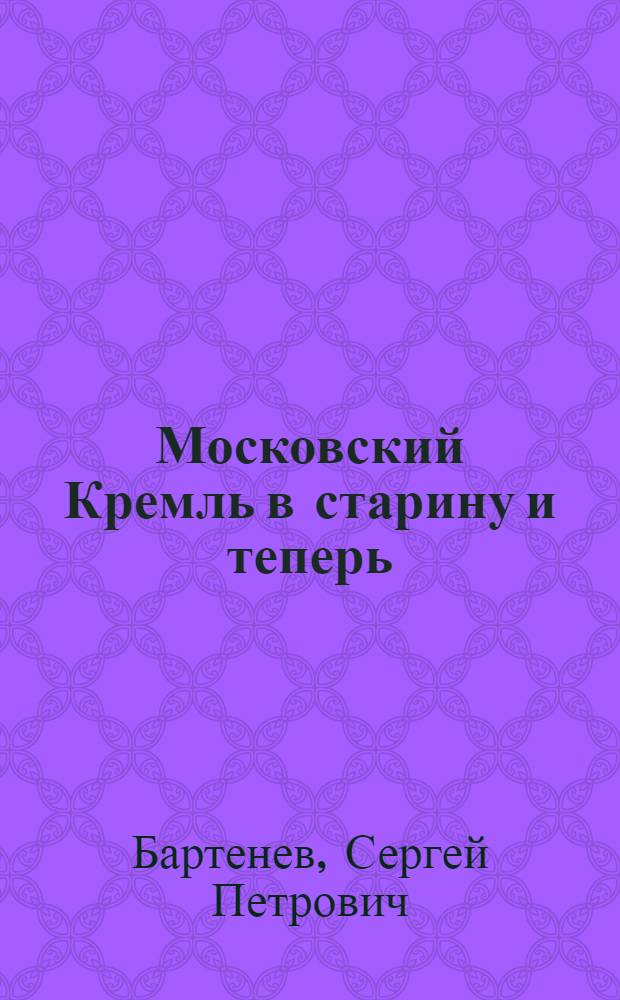 Московский Кремль в старину и теперь

Бартенев, Сергей Петрович